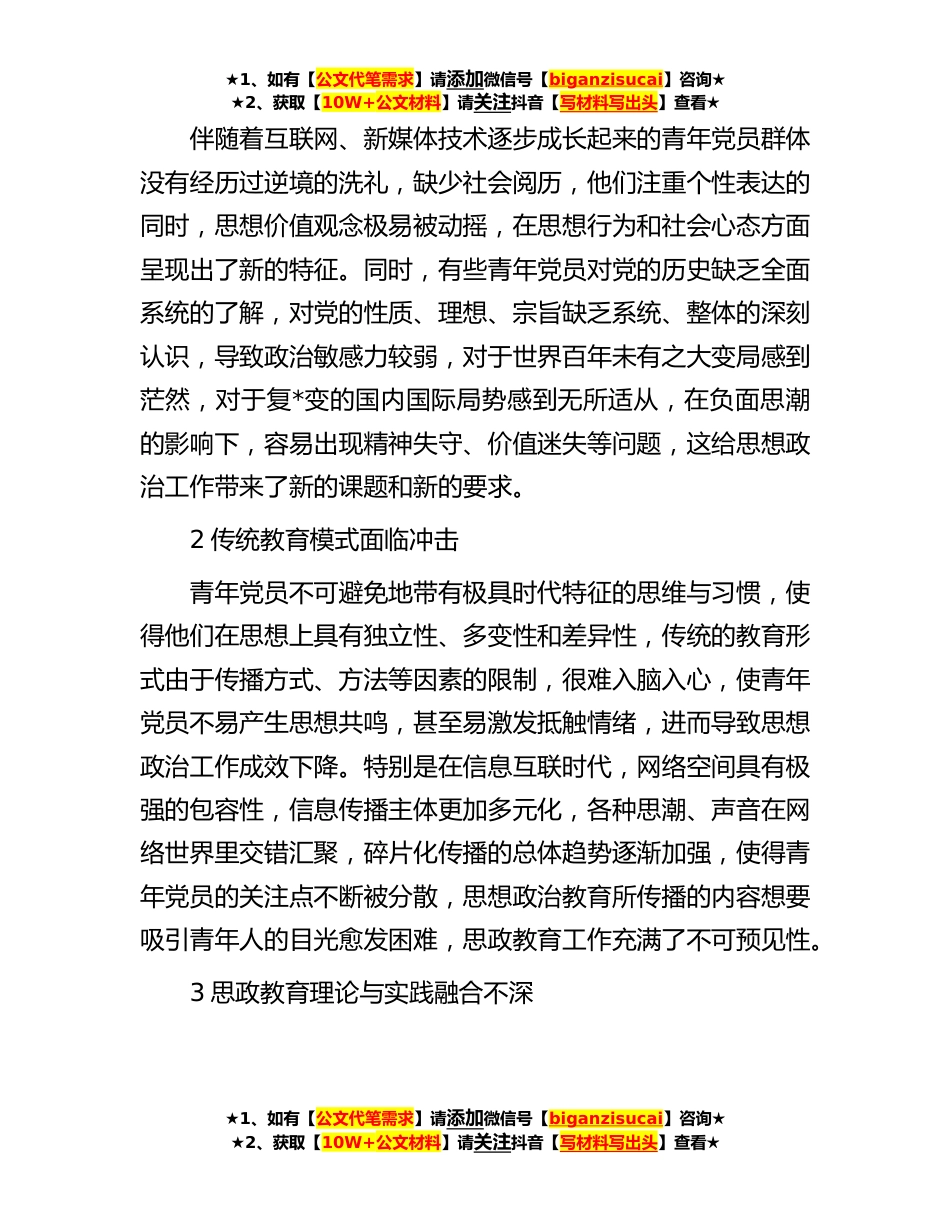 ★1、如有【公文代笔需求】请添加微信号【biganzisucai】咨询★
★2、获取【10W+公文材料】请关注抖音【写材料写出头】查看★

伴随着互联网、新媒体技术逐步成长起来的青年党员群体没有经历过逆境的洗礼，缺少社会阅历，他们注重个性表达的同时，思想价值观念极易被动摇，在思想行为和社会心态方面呈现出了新的特征。同时，有些青年党员对党的历史缺乏全面系统的了解，对党的性质、理想、宗旨缺乏系统、整体的深刻认识，导致政治敏感力较弱，对于世界百年未有之大变局感到茫然，对于复*变的国内国际局势感到无所适从，在负面思潮的影响下，容易出现精神失守、价值迷失等问题，这给思想政治工作带来了新的课题和新的要求。

2 传统教育模式面临冲击

青年党员不可避免地带有极具时代特征的思维与习惯，使得他们在思想上具有独立性、多变性和差异性，传统的教育形式由于传播方式、方法等因素的限制，很难入脑入心，使青年党员不易产生思想共鸣，甚至易激发抵触情绪，进而导致思想政治工作成效下降。特别是在信息互联时代，网络空间具有极强的包容性，信息传播主体更加多元化，各种思潮、声音在网络世界里交错汇聚，碎片化传播的总体趋势逐渐加强，使得青年党员的关注点不断被分散，思想政治教育所传播的内容想要吸引青年人的目光愈发困难，思政教育工作充满了不可预见性。

3 思政教育理论与实践融合不深

★1、如有【公文代笔需求】请添加微信号【biganzisucai】咨询★
★2、获取【10W+公文材料】请关注抖音【写材料写出头】查看★